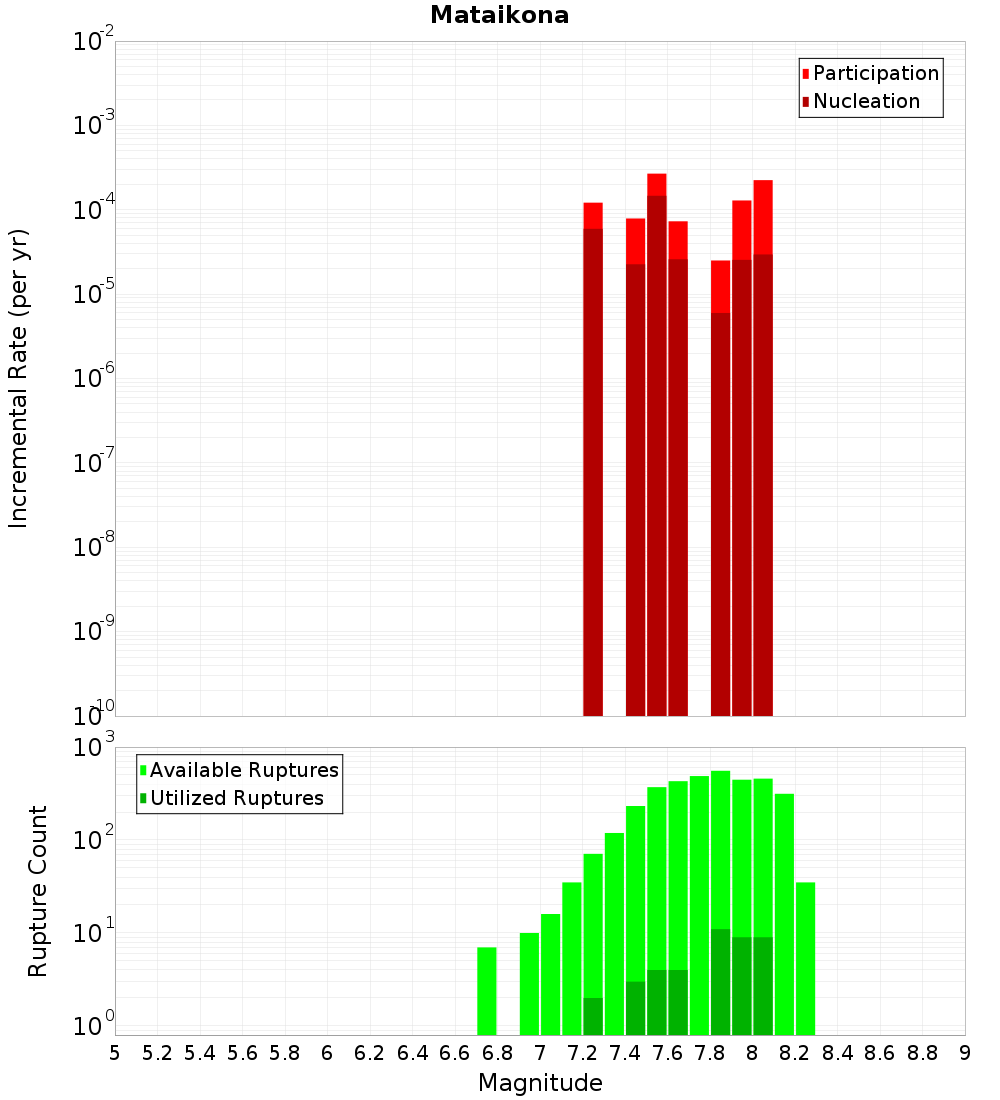 Mataikona

Participation
Nucleation

Incremental Rate (per yr)

$10^{-2}$
$10^{-3}$
$10^{-4}$
$10^{-5}$
$10^{-6}$
$10^{-7}$
$10^{-8}$
$10^{-9}$
$10^{-10}$

Available Ruptures
Utilized Ruptures

Rupture Count

$10^{3}$
$10^{2}$
$10^{1}$
$10^{0}$

5 5.2 5.4 5.6 5.8 6 6.2 6.4 6.6 6.8 7 7.2 7.4 7.6 7.8 8 8.2 8.4 8.6 8.8 9

Magnitude